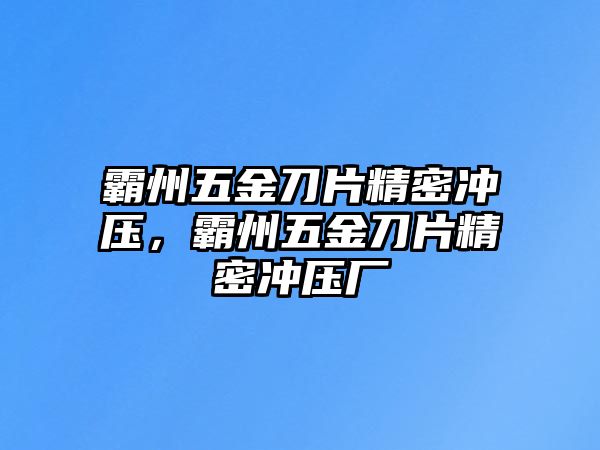 霸州五金刀片精密冲压，霸州五金刀片精密冲压厂